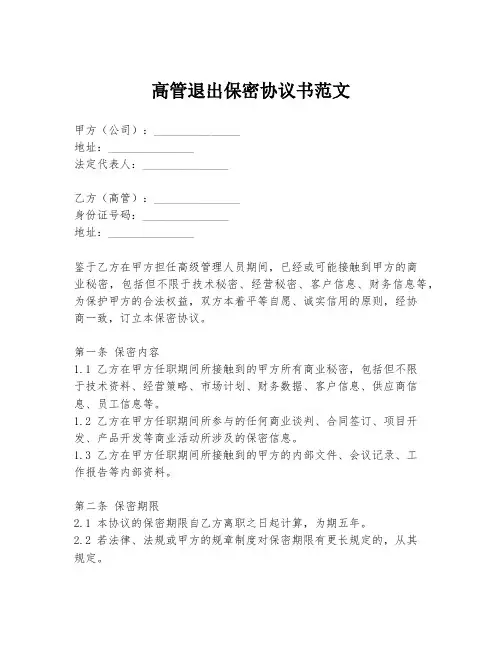 高管退出保密协议书范文

甲方（公司）：_______________
地址：_______________
法定代表人：_______________

乙方（高管）：_______________
身份证号码：_______________
地址：_______________

鉴于乙方在甲方担任高级管理人员期间，已经或可能接触到甲方的商业秘密，包括但不限于技术秘密、经营秘密、客户信息、财务信息等，为保护甲方的合法权益，双方本着平等自愿、诚实信用的原则，经协商一致，订立本保密协议。

第一条 保密内容
1.1 乙方在甲方任职期间所接触到的甲方所有商业秘密，包括但不限于技术资料、经营策略、市场计划、财务数据、客户信息、供应商信息、员工信息等。
1.2 乙方在甲方任职期间所参与的任何商业谈判、合同签订、项目开发、产品开发等商业活动所涉及的保密信息。
1.3 乙方在甲方任职期间所接触到的甲方的内部文件、会议记录、工作报告等内部资料。

第二条 保密期限
2.1 本协议的保密期限自乙方离职之日起计算，为期五年。
2.2 若法律、法规或甲方的规章制度对保密期限有更长规定的，从其规定。